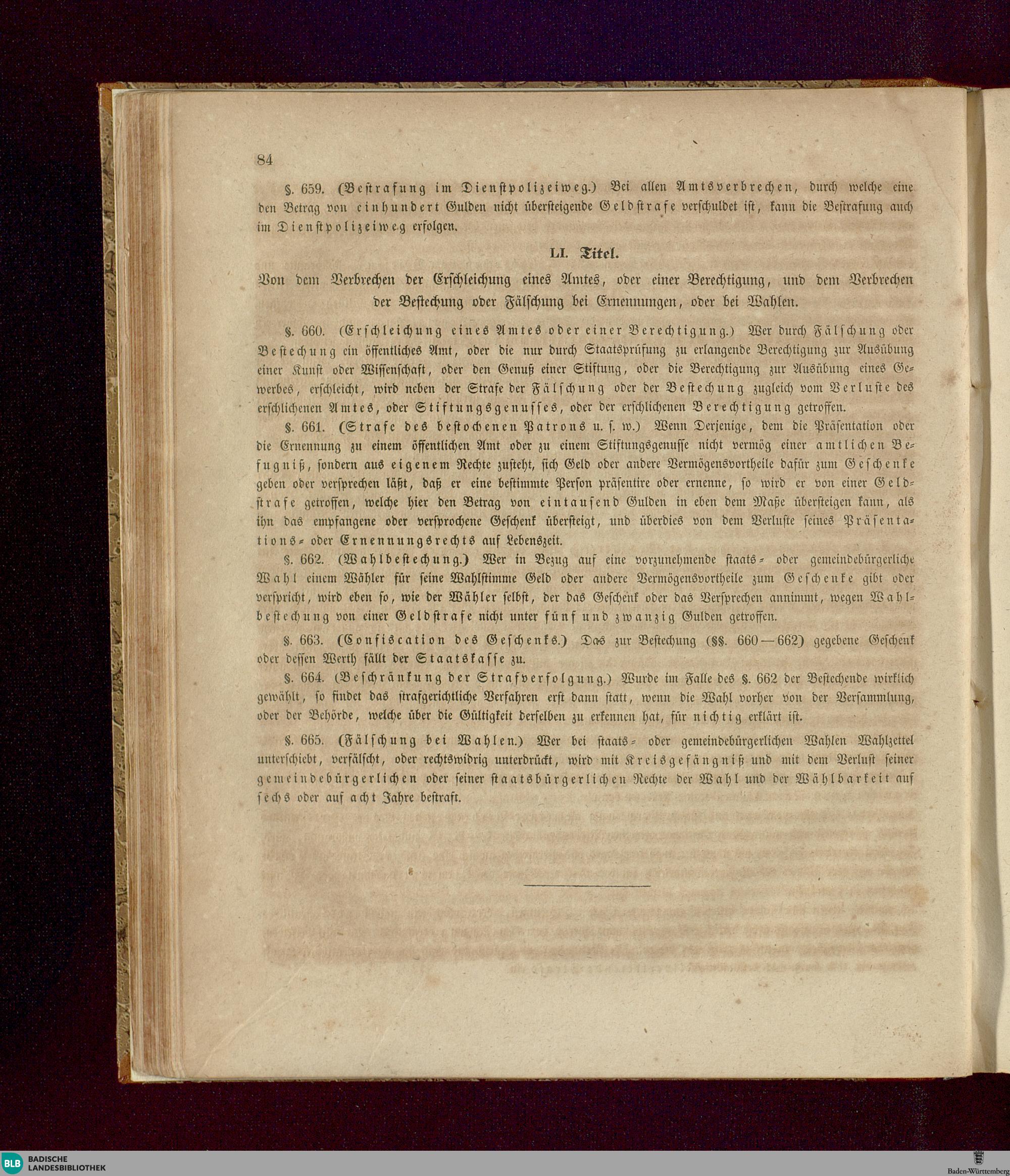 84

§. 659. (Bestrafung im Dienstpolizeiweg.) Bei allen Amtsverbrechen, durch welche eine den Betrag von einhundert Gulden nicht übersteigende Geldstrafe verschuldet ist, kann die Bestrafung auch im Dienstpolizeiweg erfolgen.

LI. Titel.

Von dem Verbrechen der Erschleichung eines Amtes, oder einer Berechtigung, und dem Verbrechen der Bestechung oder Fälschung bei Ernennungen, oder bei Wahlen.

§. 660. (Erschleichung eines Amtes oder einer Berechtigung.) Wer durch Fälschung oder Bestechung ein öffentliches Amt, oder die nur durch Staatsprüfung zu erlangende Berechtigung zur Ausübung einer Kunst oder Wissenschaft, oder den Genuß einer Stiftung, oder die Berechtigung zur Ausübung eines Gewerbes, erschleicht, wird neben der Strafe der Fälschung oder der Bestechung zugleich vom Verluste des erschlichenen Amtes, oder Stiftungsgenusses, oder der erschlichenen Berechtigung getroffen.

§. 661. (Strafe des bestochenen Patrons u. s. w.) Wenn Derjenige, dem die Präsentation oder die Ernennung zu einem öffentlichen Amt oder zu einem Stiftungsgenusse nicht vermög einer amtlichen Befugniß, sondern aus eigenem Rechte zusteht, sich Geld oder andere Vermögensvortheile dafür zum Geschenke geben oder versprechen läßt, daß er eine bestimmte Person präsentire oder ernenne, so wird er von einer Geldstrafe getroffen, welche hier den Betrag von eintausend Gulden in eben dem Maße übersteigen kann, als ihn das empfangene oder versprochene Geschenk übersteigt, und überdies von dem Verluste seines Präsentations- oder Ernennungsrechts auf Lebenszeit.

§. 662. (Wahlbestechung.) Wer in Bezug auf eine vorzunehmende staats- oder gemeindebürgerliche Wahl einem Wähler für seine Wahlstimme Geld oder andere Vermögensvortheile zum Geschenke gibt oder verspricht, wird eben so, wie der Wähler selbst, der das Geschenk oder das Versprechen annimmt, wegen Wahlbestechung von einer Geldstrafe nicht unter fünf und zwanzig Gulden getroffen.

§. 663. (Confiscation des Geschenks.) Das zur Bestechung (§§. 660—662) gegebene Geschenk oder dessen Werth fällt der Staatskasse zu.

§. 664. (Beschränkung der Strafverfolgung.) Wurde im Falle des §. 662 der Bestechende wirklich gewählt, so findet das strafgerichtliche Verfahren erst dann statt, wenn die Wahl vorher von der Versammlung, oder der Behörde, welche über die Gültigkeit derselben zu erkennen hat, für nichtig erklärt ist.

§. 665. (Fälschung bei Wahlen.) Wer bei staats- oder gemeindebürgerlichen Wahlen Wahlzettel unterschiebt, verfälscht, oder rechtswidrig unterdrückt, wird mit Kreisgefängniß und mit dem Verlust seiner gemeindebürgerlichen oder seiner staatsbürgerlichen Rechte der Wahl und der Wählbarkeit auf sechs oder auf acht Jahre bestraft.

BLB BADISCHE LANDESBIBLIOTHEK

Baden-Württemberg